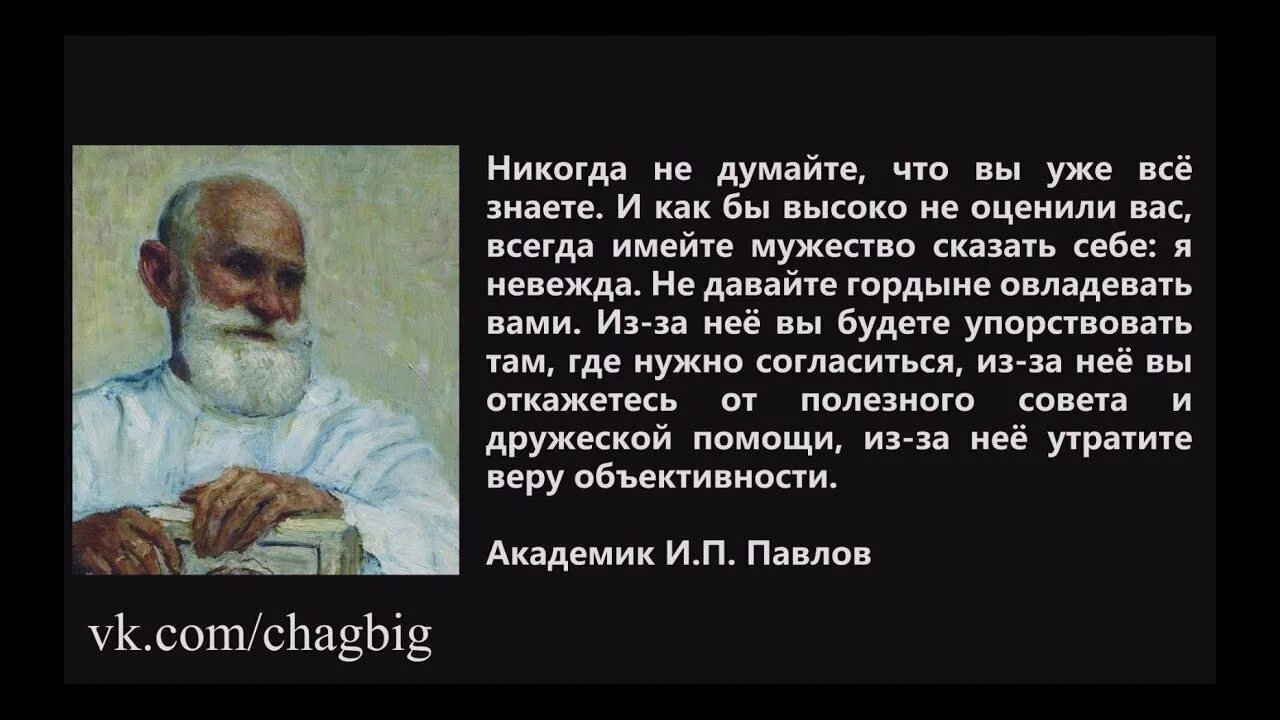 Никогда не думайте, что вы уже всё знаете. И как бы высоко не оценили вас, всегда имейте мужество сказать себе: я невежда. Не давайте гордыне овладевать вами. Из-за неё вы будете упорствовать там, где нужно согласиться, из-за неё вы откажетесь от полезного совета и дружеской помощи, из-за неё утратите веру объективности.

Академик И.П. Павлов

vk.com/chagbig